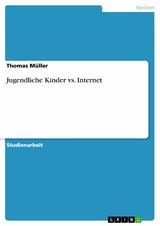 Medien

Thomas Müller

Jugendliche Kinder vs. Internet

Studienarbeit

GRIN